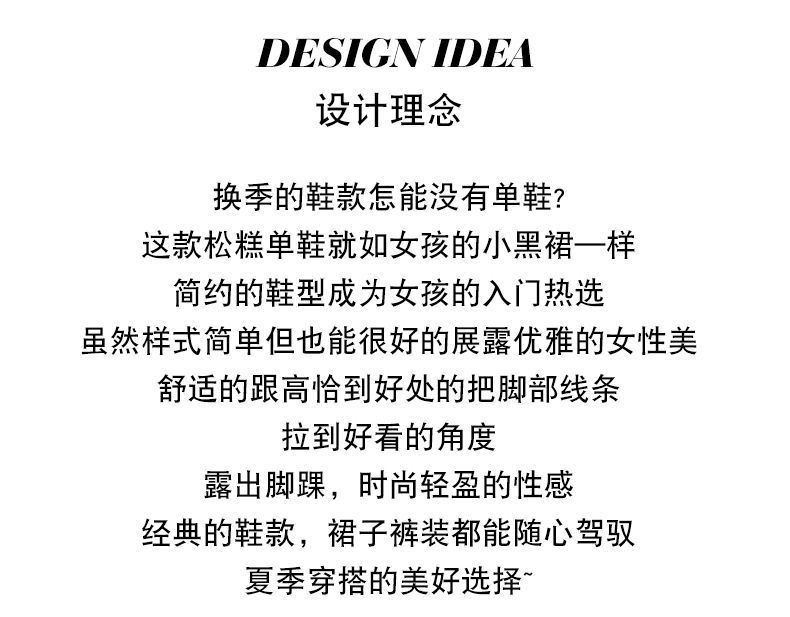 DESIGN IDEA
设计理念

换季的鞋款怎能没有单鞋?
这款松糕单鞋就如女孩的小黑裙一样
简约的鞋型成为女孩的入门热选
虽然样式简单但也能很好的展露优雅的女性美
舒适的跟高恰到好处的把脚部线条
拉到好看的角度
露出脚踝，时尚轻盈的性感
经典的鞋款，裙子裤装都能随心驾驭
夏季穿搭的美好选择~